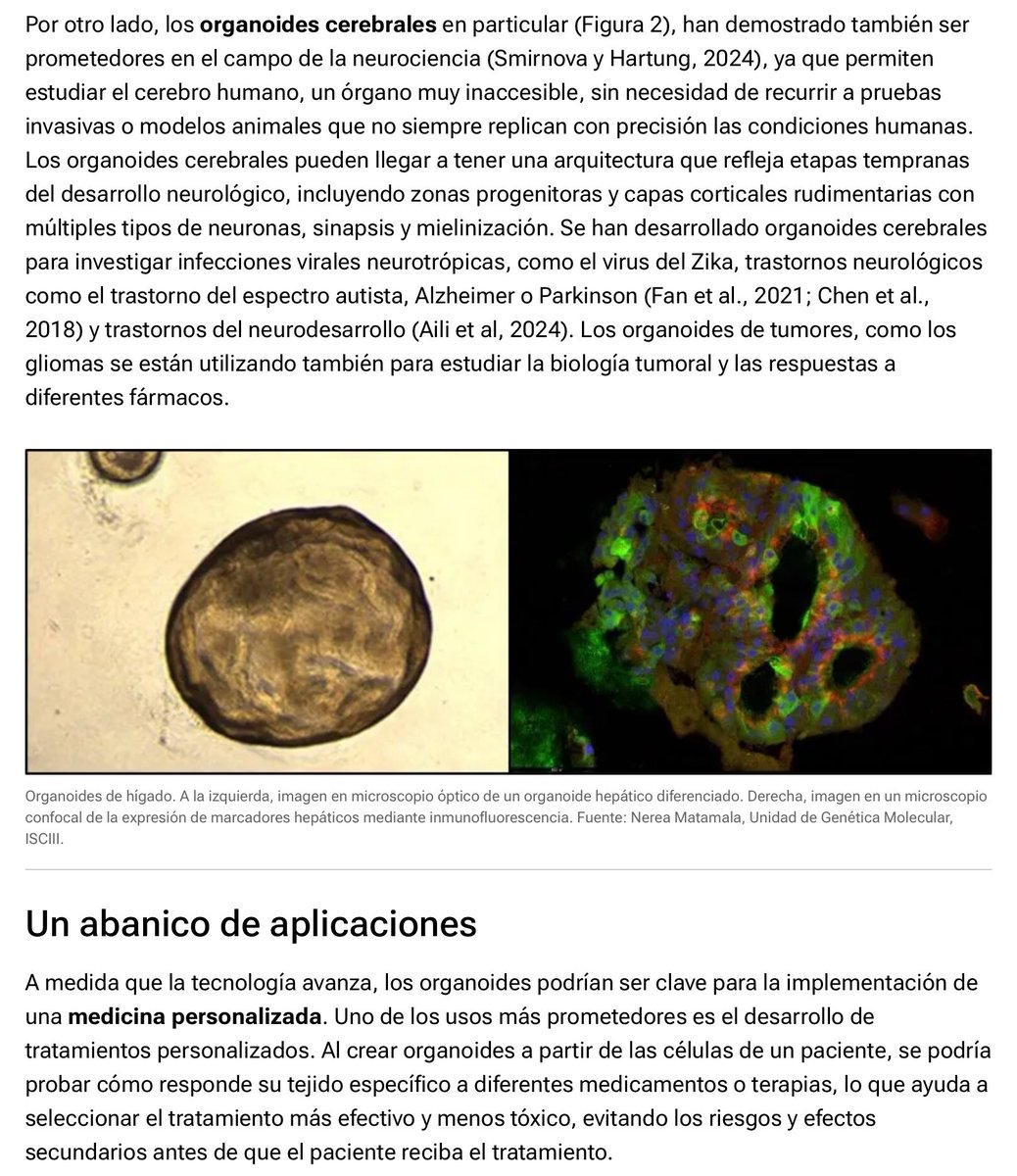 Por otro lado, los organoides cerebrales en particular (Figura 2), han demostrado también ser prometedores en el campo de la neurociencia (Smirnova y Hartung, 2024), ya que permiten estudiar el cerebro humano, un órgano muy inaccesible, sin necesidad de recurrir a pruebas invasivas o modelos animales que no siempre replican con precisión las condiciones humanas. Los organoides cerebrales pueden llegar a tener una arquitectura que refleja etapas tempranas del desarrollo neurológico, incluyendo zonas progenitoras y capas corticales rudimentarias con múltiples tipos de neuronas, sinapsis y mielinización. Se han desarrollado organoides cerebrales para investigar infecciones virales neurotrópicas, como el virus del Zika, trastornos neurológicos como el trastorno del espectro autista, Alzheimer o Parkinson (Fan et al., 2021; Chen et al., 2018) y trastornos del neurodesarrollo (Aili et al, 2024). Los organoides de tumores, como los gliomas se están utilizando también para estudiar la biología tumoral y las respuestas a diferentes fármacos.

Organoides de hígado. A la izquierda, imagen en microscopio óptico de un organoide hepático diferenciado. Derecha, imagen en un microscopio confocal de la expresión de marcadores hepáticos mediante inmunofluorescencia. Fuente: Nerea Matamala, Unidad de Genética Molecular, ISCIII.

Un abanico de aplicaciones

A medida que la tecnología avanza, los organoides podrían ser clave para la implementación de una medicina personalizada. Uno de los usos más prometedores es el desarrollo de tratamientos personalizados. Al crear organoides a partir de las células de un paciente, se podría probar cómo responde su tejido específico a diferentes medicamentos o terapias, lo que ayuda a seleccionar el tratamiento más efectivo y menos tóxico, evitando los riesgos y efectos secundarios antes de que el paciente reciba el tratamiento.